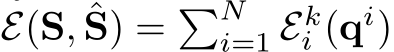 $\mathcal{E}(\mathbf{S}, \hat{\mathbf{S}}) = \sum_{i=1}^{N} \mathcal{E}_i^k(\mathbf{q}^i)$